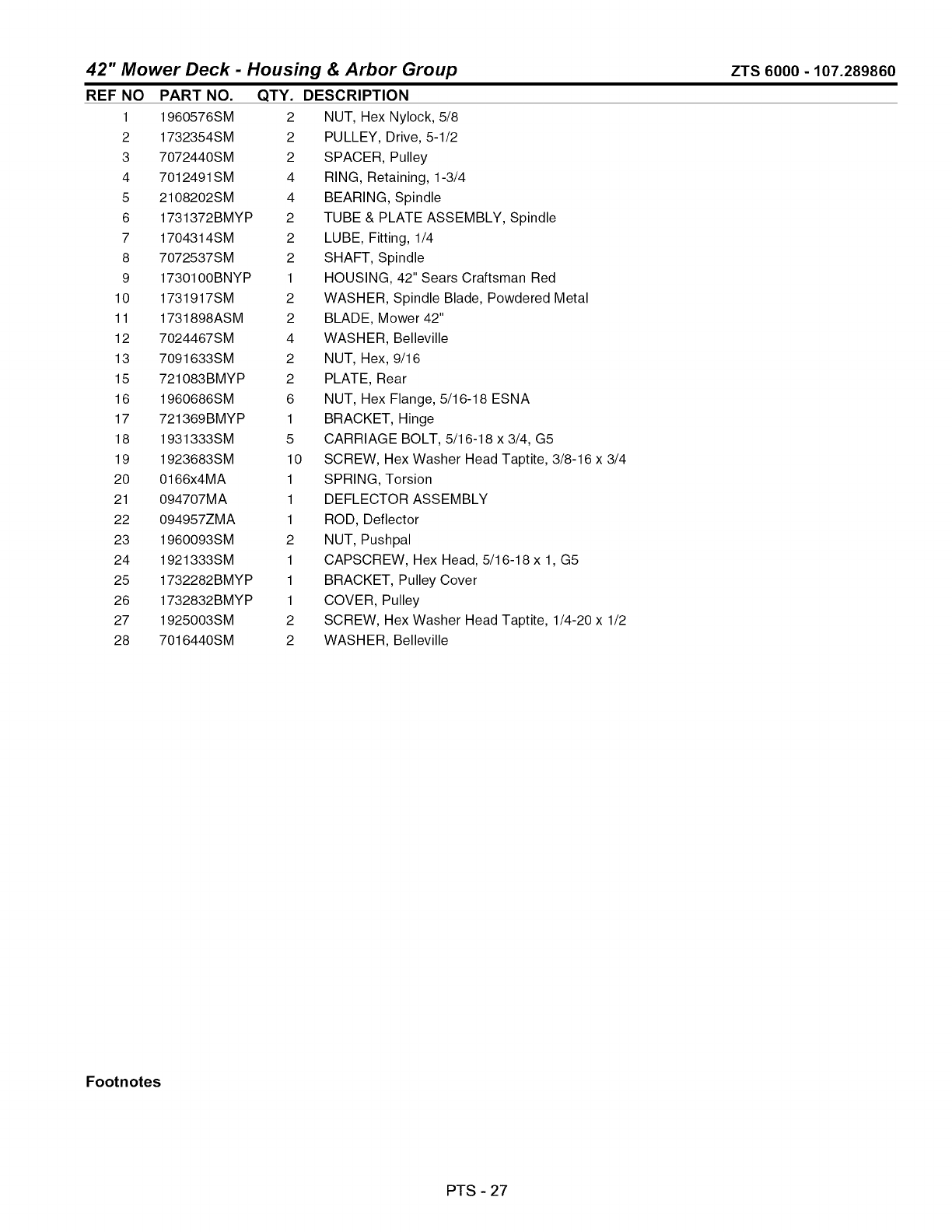 42" Mower Deck - Housing & Arbor Group ZTS 6000 - 107.289860

| REF NO | PART NO. | QTY. | DESCRIPTION |
|---|---|---|---|
| 1 | 1960576SM | 2 | NUT, Hex Nylock, 5/8 |
| 2 | 1732354SM | 2 | PULLEY, Drive, 5-1/2 |
| 3 | 7072440SM | 2 | SPACER, Pulley |
| 4 | 7012491SM | 4 | RING, Retaining, 1-3/4 |
| 5 | 2108202SM | 4 | BEARING, Spindle |
| 6 | 1731372BMYP | 2 | TUBE & PLATE ASSEMBLY, Spindle |
| 7 | 1704314SM | 2 | LUBE, Fitting, 1/4 |
| 8 | 7072537SM | 2 | SHAFT, Spindle |
| 9 | 1730100BNYP | 1 | HOUSING, 42" Sears Craftsman Red |
| 10 | 1731917SM | 2 | WASHER, Spindle Blade, Powdered Metal |
| 11 | 1731898ASM | 2 | BLADE, Mower 42" |
| 12 | 7024467SM | 4 | WASHER, Belleville |
| 13 | 7091633SM | 2 | NUT, Hex, 9/16 |
| 15 | 721083BMYP | 2 | PLATE, Rear |
| 16 | 1960686SM | 6 | NUT, Hex Flange, 5/16-18 ESNA |
| 17 | 721369BMYP | 1 | BRACKET, Hinge |
| 18 | 1931333SM | 5 | CARRIAGE BOLT, 5/16-18 x 3/4, G5 |
| 19 | 1923683SM | 10 | SCREW, Hex Washer Head Taptite, 3/8-16 x 3/4 |
| 20 | 0166x4MA | 1 | SPRING, Torsion |
| 21 | 094707MA | 1 | DEFLECTOR ASSEMBLY |
| 22 | 094957ZMA | 1 | ROD, Deflector |
| 23 | 1960093SM | 2 | NUT, Pushpal |
| 24 | 1921333SM | 1 | CAPSCREW, Hex Head, 5/16-18 x 1, G5 |
| 25 | 1732282BMYP | 1 | BRACKET, Pulley Cover |
| 26 | 1732832BMYP | 1 | COVER, Pulley |
| 27 | 1925003SM | 2 | SCREW, Hex Washer Head Taptite, 1/4-20 x 1/2 |
| 28 | 7016440SM | 2 | WASHER, Belleville |

Footnotes

PTS - 27